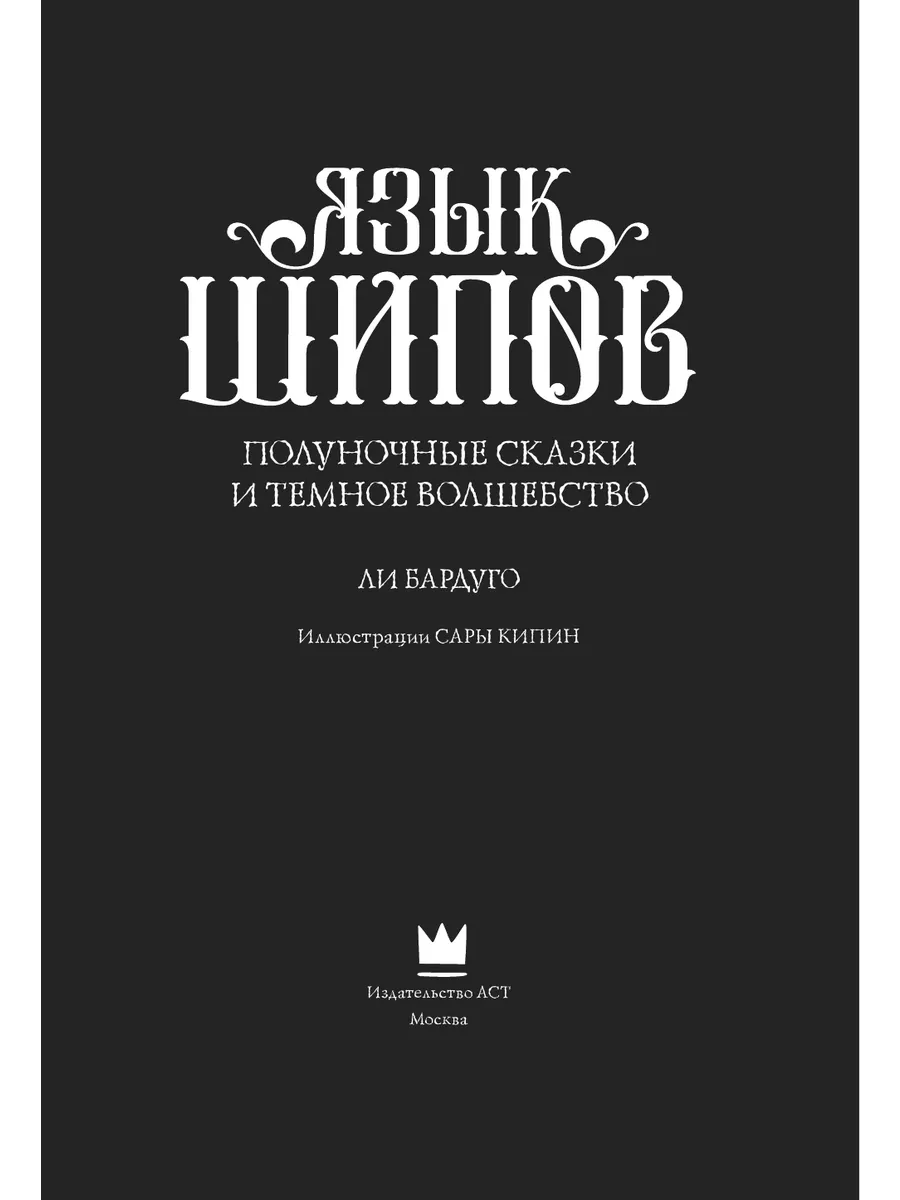 ЯЗЫК
ШИПОВ

ПОЛУНОЧНЫЕ СКАЗКИ
И ТЕМНОЕ ВОЛШЕБСТВО

ЛИ БАРДУГО

Иллюстрации САРЫ КИПИН

Издательство АСТ
Москва